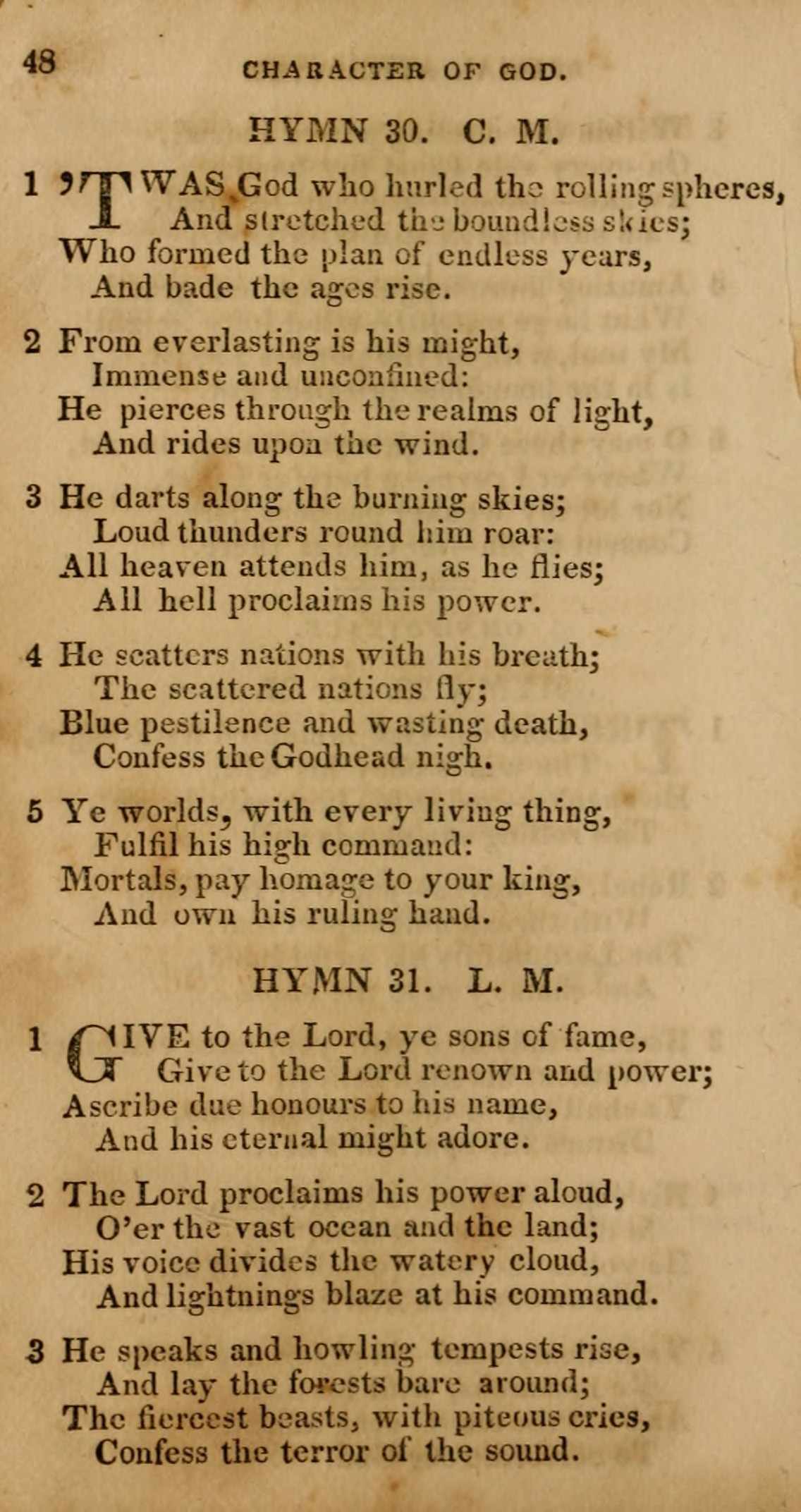 48 CHARACTER OF GOD.

HYMN 30. C. M.

1 'TWAS God who hurled the rolling spheres, And stretched the boundless skies; Who formed the plan of endless years, And bade the ages rise.

2 From everlasting is his might, Immense and unconfined: He pierces through the realms of light, And rides upon the wind.

3 He darts along the burning skies; Loud thunders round him roar: All heaven attends him, as he flies; All hell proclaims his power.

4 He scatters nations with his breath; The scattered nations fly; Blue pestilence and wasting death, Confess the Godhead nigh.

5 Ye worlds, with every living thing, Fulfil his high command: Mortals, pay homage to your king, And own his ruling hand.

HYMN 31. L. M.

1 GIVE to the Lord, ye sons of fame, Give to the Lord renown and power; Ascribe due honours to his name, And his eternal might adore.

2 The Lord proclaims his power aloud, O'er the vast ocean and the land; His voice divides the watery cloud, And lightnings blaze at his command.

3 He speaks and howling tempests rise, And lay the forests bare around; The fiercest beasts, with piteous cries, Confess the terror of the sound.